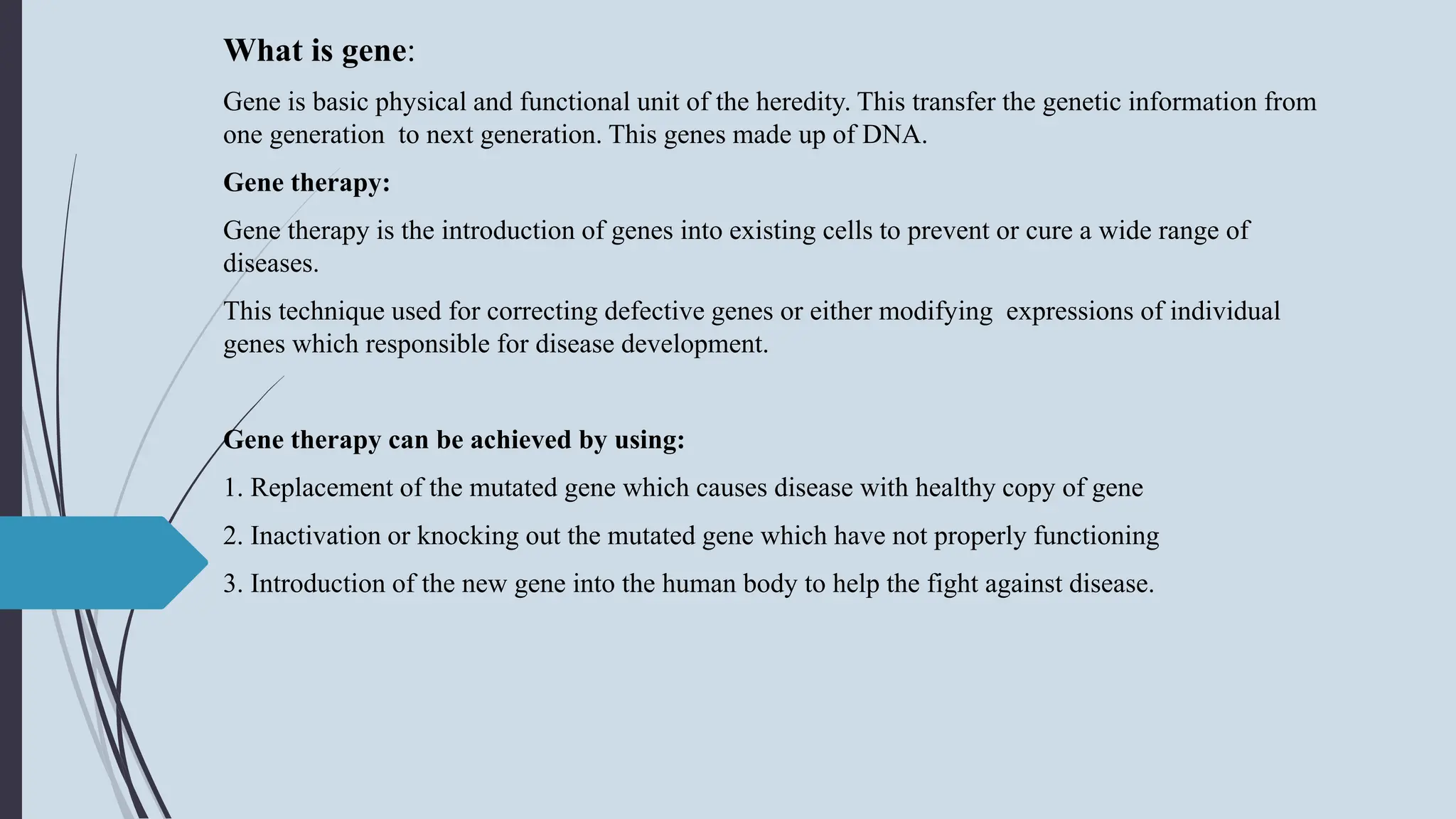 What is gene:

Gene is basic physical and functional unit of the heredity. This transfer the genetic information from one generation to next generation. This genes made up of DNA.

Gene therapy:

Gene therapy is the introduction of genes into existing cells to prevent or cure a wide range of diseases.

This technique used for correcting defective genes or either modifying expressions of individual genes which responsible for disease development.

Gene therapy can be achieved by using:

1. Replacement of the mutated gene which causes disease with healthy copy of gene

2. Inactivation or knocking out the mutated gene which have not properly functioning

3. Introduction of the new gene into the human body to help the fight against disease.